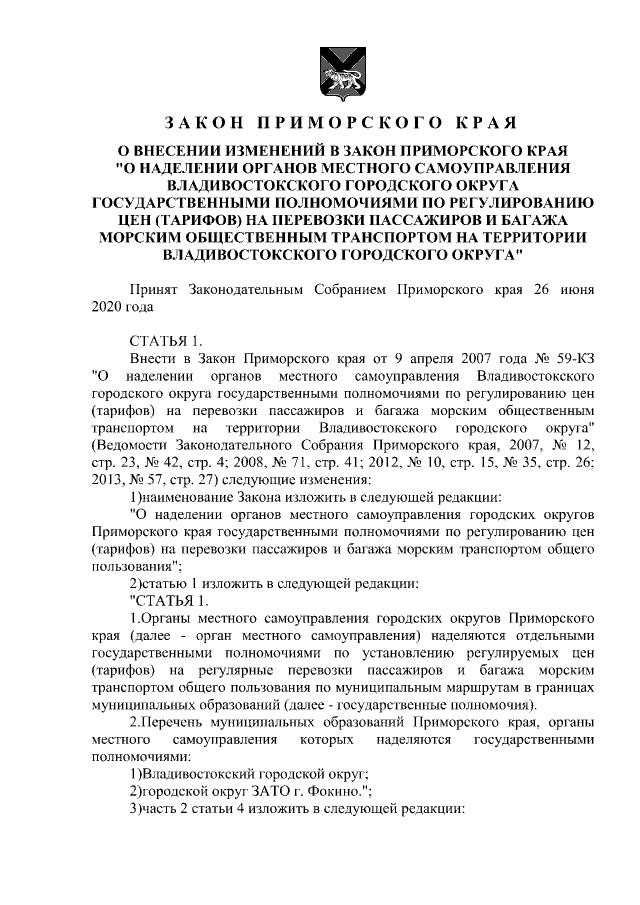 ЗАКОН ПРИМОРСКОГО КРАЯ

О ВНЕСЕНИИ ИЗМЕНЕНИЙ В ЗАКОН ПРИМОРСКОГО КРАЯ "О НАДЕЛЕНИИ ОРГАНОВ МЕСТНОГО САМОУПРАВЛЕНИЯ ВЛАДИВОСТОКСКОГО ГОРОДСКОГО ОКРУГА ГОСУДАРСТВЕННЫМИ ПОЛНОМОЧИЯМИ ПО РЕГУЛИРОВАНИЮ ЦЕН (ТАРИФОВ) НА ПЕРЕВОЗКИ ПАССАЖИРОВ И БАГАЖА МОРСКИМ ОБЩЕСТВЕННЫМ ТРАНСПОРТОМ НА ТЕРРИТОРИИ ВЛАДИВОСТОКСКОГО ГОРОДСКОГО ОКРУГА"

Принят Законодательным Собранием Приморского края 26 июня 2020 года

СТАТЬЯ 1.

Внести в Закон Приморского края от 9 апреля 2007 года № 59-КЗ "О наделении органов местного самоуправления Владивостокского городского округа государственными полномочиями по регулированию цен (тарифов) на перевозки пассажиров и багажа морским общественным транспортом на территории Владивостокского городского округа" (Ведомости Законодательного Собрания Приморского края, 2007, № 12, стр. 23, № 42, стр. 4; 2008, № 71, стр. 41; 2012, № 10, стр. 15, № 35, стр. 26; 2013, № 57, стр. 27) следующие изменения:

1)наименование Закона изложить в следующей редакции:

"О наделении органов местного самоуправления городских округов Приморского края государственными полномочиями по регулированию цен (тарифов) на перевозки пассажиров и багажа морским транспортом общего пользования";

2)статью 1 изложить в следующей редакции:

"СТАТЬЯ 1.

1.Органы местного самоуправления городских округов Приморского края (далее - орган местного самоуправления) наделяются отдельными государственными полномочиями по установлению регулируемых цен (тарифов) на регулярные перевозки пассажиров и багажа морским транспортом общего пользования по муниципальным маршрутам в границах муниципальных образований (далее - государственные полномочия).

2.Перечень муниципальных образований Приморского края, органы местного самоуправления которых наделяются государственными полномочиями:

1)Владивостокский городской округ;

2)городской округ ЗАТО г. Фокино.";

3)часть 2 статьи 4 изложить в следующей редакции: